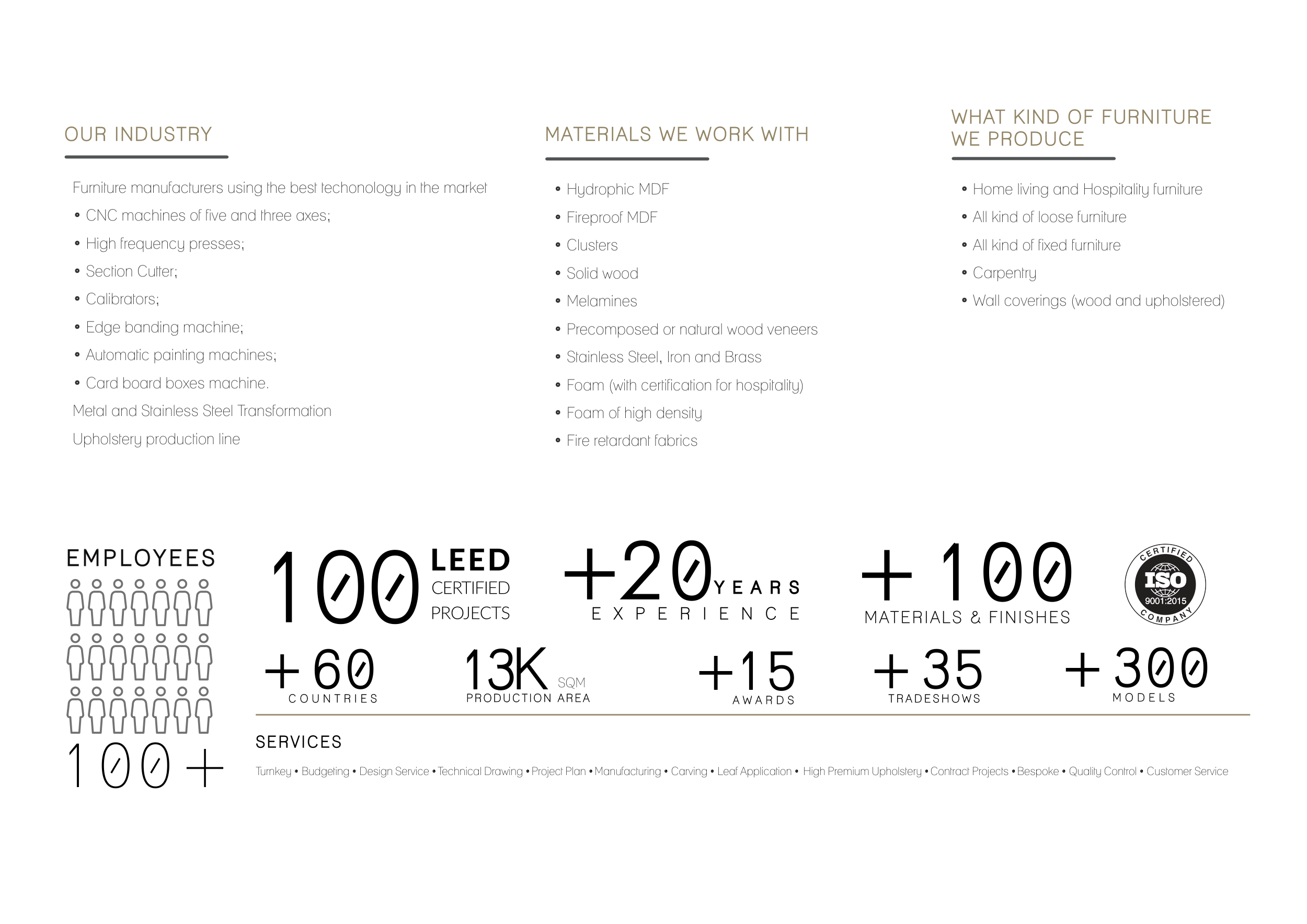 OUR INDUSTRY

Furniture manufacturers using the best techonology in the market
• CNC machines of five and three axes;
• High frequency presses;
• Section Cutter;
• Calibrators;
• Edge banding machine;
• Automatic painting machines;
• Card board boxes machine.
Metal and Stainless Steel Transformation
Upholstery production line

MATERIALS WE WORK WITH

• Hydrophic MDF
• Fireproof MDF
• Clusters
• Solid wood
• Melamines
• Precomposed or natural wood veneers
• Stainless Steel, Iron and Brass
• Foam (with certification for hospitality)
• Foam of high density
• Fire retardant fabrics

WHAT KIND OF FURNITURE WE PRODUCE

• Home living and Hospitality furniture
• All kind of loose furniture
• All kind of fixed furniture
• Carpentry
• Wall coverings (wood and upholstered)

EMPLOYEES
100+

100 LEED CERTIFIED PROJECTS

+20 YEARS EXPERIENCE

+100 MATERIALS & FINISHES

CERTIFIED ISO 9001:2015 COMPANY

+60 COUNTRIES

13K SQM PRODUCTION AREA

+15 AWARDS

+35 TRADESHOWS

+300 MODELS

SERVICES

Turnkey • Budgeting • Design Service • Technical Drawing • Project Plan • Manufacturing • Carving • Leaf Application • High Premium Upholstery • Contract Projects • Bespoke • Quality Control • Customer Service